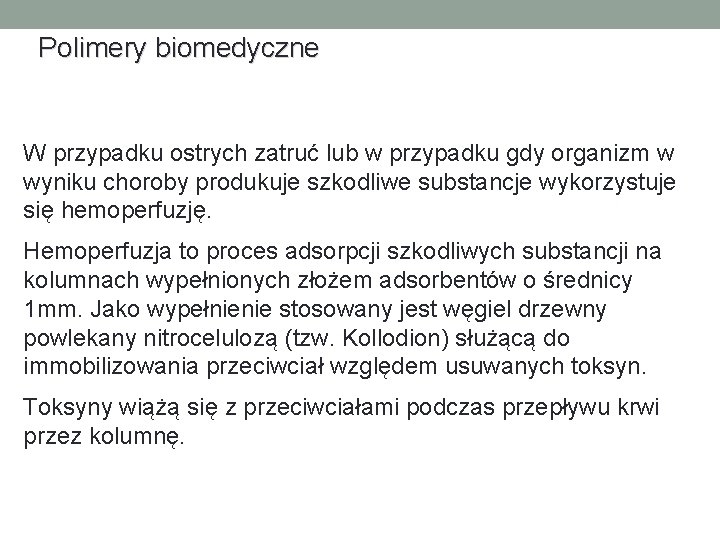 Polimery biomedyczne

W przypadku ostrych zatruć lub w przypadku gdy organizm w wyniku choroby produkuje szkodliwe substancje wykorzystuje się hemoperfuzję.

Hemoperfuzja to proces adsorpcji szkodliwych substancji na kolumnach wypełnionych złożem adsorbentów o średnicy 1mm. Jako wypełnienie stosowany jest węgiel drzewny powlekany nitrocelulozą (tzw. Kollodion) służącą do immobilizowania przeciwciał względem usuwanych toksyn.

Toksyny wiążą się z przeciwciałami podczas przepływu krwi przez kolumnę.